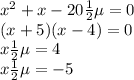 $x^2 + x - 20\frac{1}{2}\mu = 0$
$(x+5)(x-4) = 0$
$x\frac{1}{2}\mu = 4$
$x\frac{1}{2}\mu = -5$